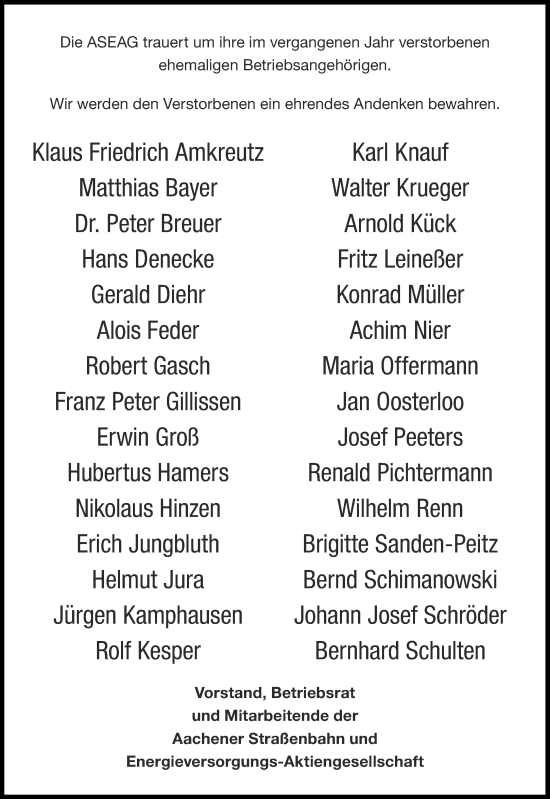 Die ASEAG trauert um ihre im vergangenen Jahr verstorbenen ehemaligen Betriebsangehörigen.

Wir werden den Verstorbenen ein ehrendes Andenken bewahren.

Klaus Friedrich Amkreutz
Matthias Bayer
Dr. Peter Breuer
Hans Denecke
Gerald Diehr
Alois Feder
Robert Gasch
Franz Peter Gillissen
Erwin Groß
Hubertus Hamers
Nikolaus Hinzen
Erich Jungbluth
Helmut Jura
Jürgen Kamphausen
Rolf Kesper

Karl Knauf
Walter Krueger
Arnold Kück
Fritz Leineßer
Konrad Müller
Achim Nier
Maria Offermann
Jan Oosterloo
Josef Peeters
Renald Pichtermann
Wilhelm Renn
Brigitte Sanden-Peitz
Bernd Schimanowski
Johann Josef Schröder
Bernhard Schulten

Vorstand, Betriebsrat
und Mitarbeitende der
Aachener Straßenbahn und
Energieversorgungs-Aktiengesellschaft